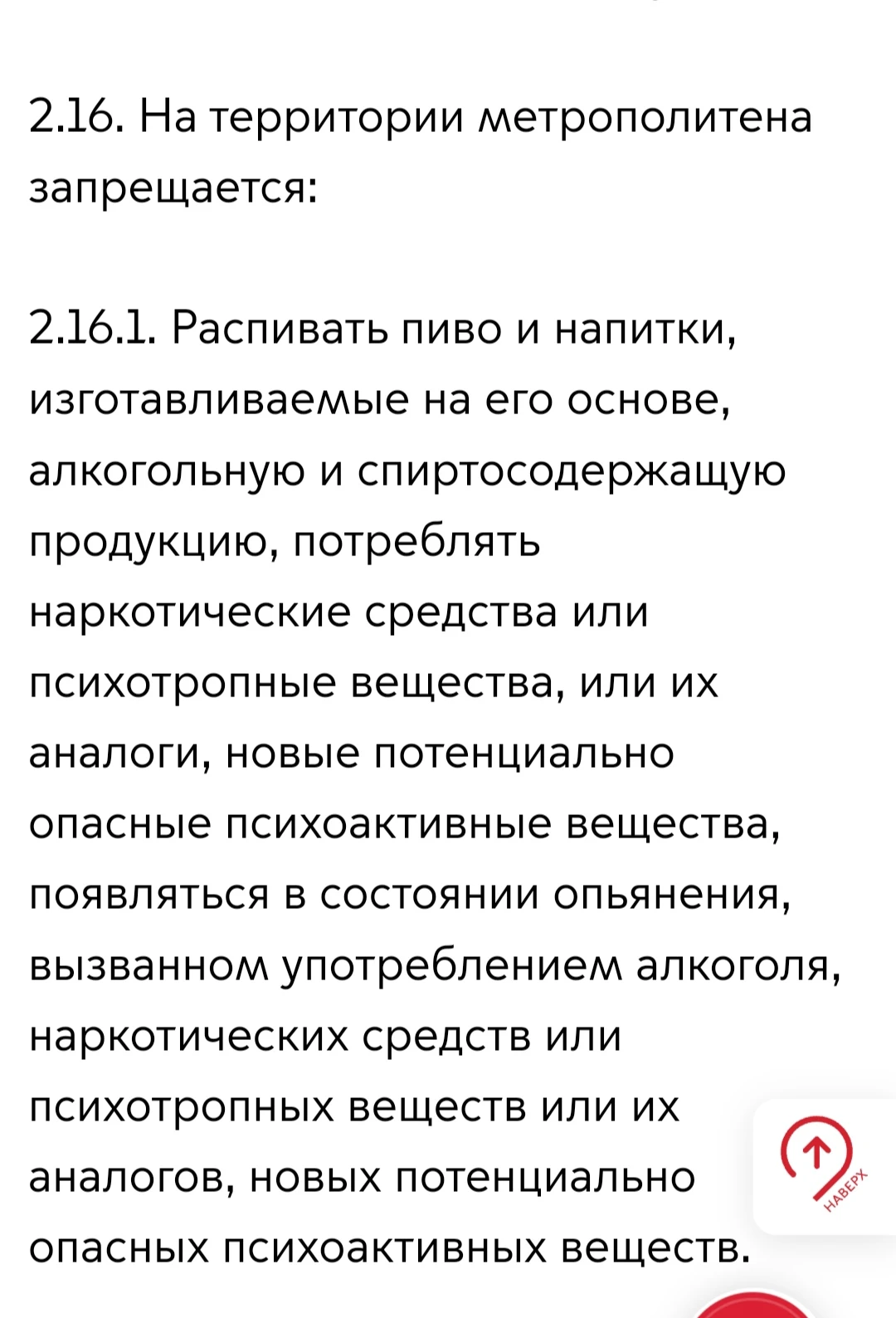 2.16. На территории метрополитена запрещается:

2.16.1. Распивать пиво и напитки, изготавливаемые на его основе, алкогольную и спиртосодержащую продукцию, потреблять наркотические средства или психотропные вещества, или их аналоги, новые потенциально опасные психоактивные вещества, появляться в состоянии опьянения, вызванном употреблением алкоголя, наркотических средств или психотропных веществ или их аналогов, новых потенциально опасных психоактивных веществ.

НАВЕРХ